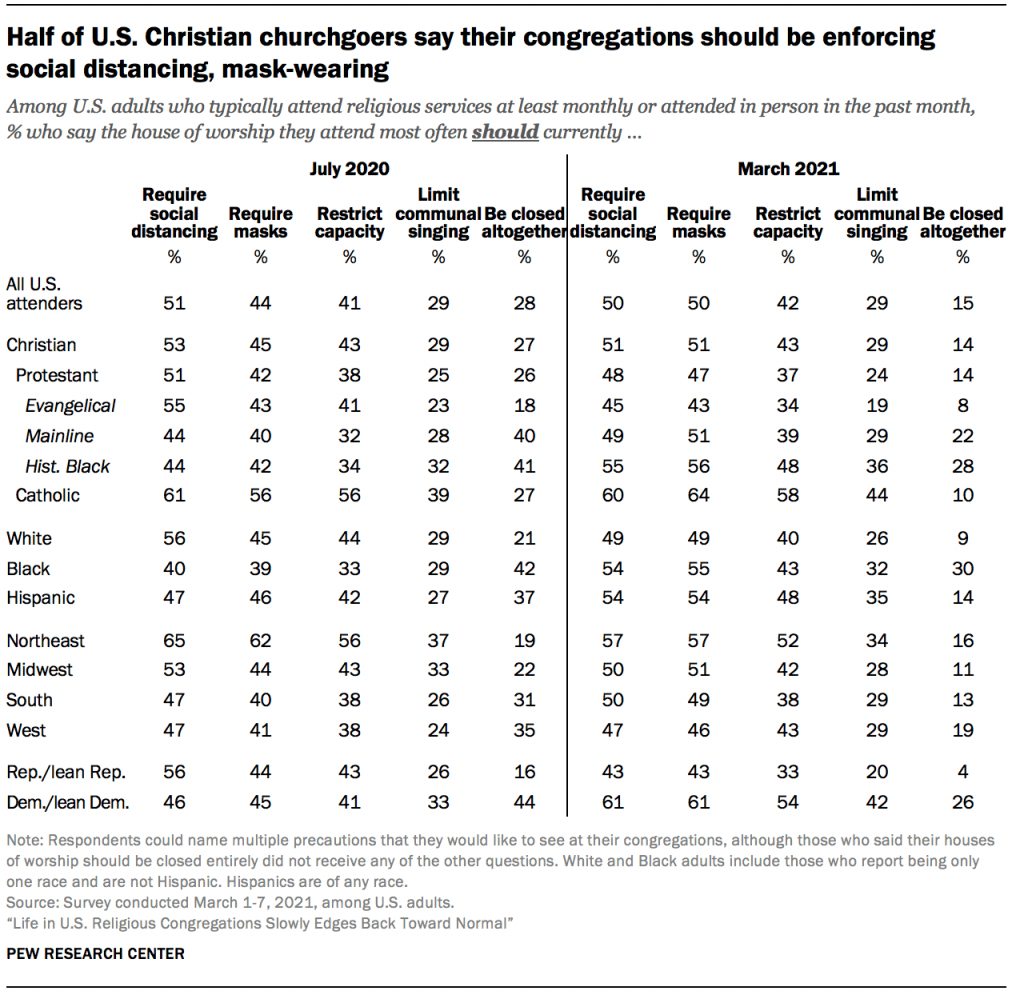 Half of U.S. Christian churchgoers say their congregations should be enforcing social distancing, mask-wearing

Among U.S. adults who typically attend religious services at least monthly or attended in person in the past month, % who say the house of worship they attend most often should currently ...

| | July 2020 | | | | | March 2021 | | | | |
|---|---|---|---|---|---|---|---|---|---|---|
| | Require social distancing | Require masks | Restrict capacity | Limit communal singing | Be closed altogether | Require social distancing | Require masks | Restrict capacity | Limit communal singing | Be closed altogether |
| | % | % | % | % | % | % | % | % | % | % |
| All U.S. attenders | 51 | 44 | 41 | 29 | 28 | 50 | 50 | 42 | 29 | 15 |
| Christian | 53 | 45 | 43 | 29 | 27 | 51 | 51 | 43 | 29 | 14 |
| Protestant | 51 | 42 | 38 | 25 | 26 | 48 | 47 | 37 | 24 | 14 |
| Evangelical | 55 | 43 | 41 | 23 | 18 | 45 | 43 | 34 | 19 | 8 |
| Mainline | 44 | 40 | 32 | 28 | 40 | 49 | 51 | 39 | 29 | 22 |
| Hist. Black | 44 | 42 | 34 | 32 | 41 | 55 | 56 | 48 | 36 | 28 |
| Catholic | 61 | 56 | 56 | 39 | 27 | 60 | 64 | 58 | 44 | 10 |
| White | 56 | 45 | 44 | 29 | 21 | 49 | 49 | 40 | 26 | 9 |
| Black | 40 | 39 | 33 | 29 | 42 | 54 | 55 | 43 | 32 | 30 |
| Hispanic | 47 | 46 | 42 | 27 | 37 | 54 | 54 | 48 | 35 | 14 |
| Northeast | 65 | 62 | 56 | 37 | 19 | 57 | 57 | 52 | 34 | 16 |
| Midwest | 53 | 44 | 43 | 33 | 22 | 50 | 51 | 42 | 28 | 11 |
| South | 47 | 40 | 38 | 26 | 31 | 50 | 49 | 38 | 29 | 13 |
| West | 47 | 41 | 38 | 24 | 35 | 47 | 46 | 43 | 29 | 19 |
| Rep./lean Rep. | 56 | 44 | 43 | 26 | 16 | 43 | 43 | 33 | 20 | 4 |
| Dem./lean Dem. | 46 | 45 | 41 | 33 | 44 | 61 | 61 | 54 | 42 | 26 |

Note: Respondents could name multiple precautions that they would like to see at their congregations, although those who said their houses of worship should be closed entirely did not receive any of the other questions. White and Black adults include those who report being only one race and are not Hispanic. Hispanics are of any race.
Source: Survey conducted March 1-7, 2021, among U.S. adults.
"Life in U.S. Religious Congregations Slowly Edges Back Toward Normal"

PEW RESEARCH CENTER